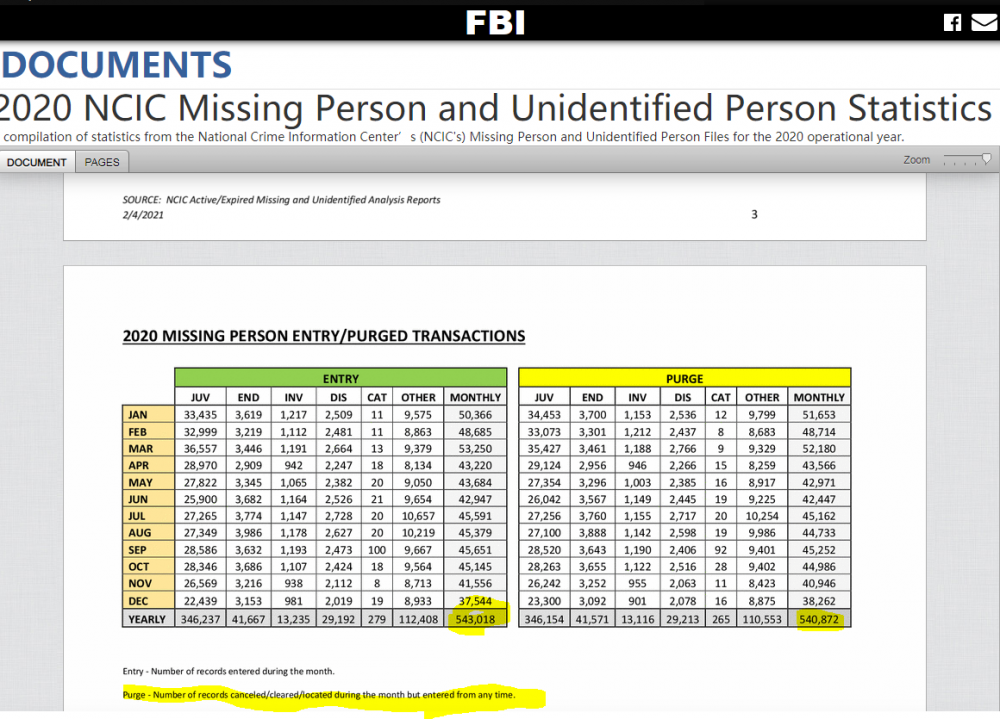 FBI

DOCUMENTS

2020 NCIC Missing Person and Unidentified Person Statistics

compilation of statistics from the National Crime Information Center' s (NCIC's) Missing Person and Unidentified Person Files for the 2020 operational year.

DOCUMENT PAGES Zoom

SOURCE: NCIC Active/Expired Missing and Unidentified Analysis Reports
2/4/2021 3

2020 MISSING PERSON ENTRY/PURGED TRANSACTIONS

ENTRY

| | JUV | END | INV | DIS | CAT | OTHER | MONTHLY |
|---|---|---|---|---|---|---|---|
| JAN | 33,435 | 3,619 | 1,217 | 2,509 | 11 | 9,575 | 50,366 |
| FEB | 32,999 | 3,219 | 1,112 | 2,481 | 11 | 8,863 | 48,685 |
| MAR | 36,557 | 3,446 | 1,191 | 2,664 | 13 | 9,379 | 53,250 |
| APR | 28,970 | 2,909 | 942 | 2,247 | 18 | 8,134 | 43,220 |
| MAY | 27,822 | 3,345 | 1,065 | 2,382 | 20 | 9,050 | 43,684 |
| JUN | 25,900 | 3,682 | 1,164 | 2,526 | 21 | 9,654 | 42,947 |
| JUL | 27,265 | 3,774 | 1,147 | 2,728 | 20 | 10,657 | 45,591 |
| AUG | 27,349 | 3,986 | 1,178 | 2,627 | 20 | 10,219 | 45,379 |
| SEP | 28,586 | 3,632 | 1,193 | 2,473 | 100 | 9,667 | 45,651 |
| OCT | 28,346 | 3,686 | 1,107 | 2,424 | 18 | 9,564 | 45,145 |
| NOV | 26,569 | 3,216 | 938 | 2,112 | 8 | 8,713 | 41,556 |
| DEC | 22,439 | 3,153 | 981 | 2,019 | 19 | 8,933 | 37,544 |
| YEARLY | 346,237 | 41,667 | 13,235 | 29,192 | 279 | 112,408 | 543,018 |

PURGE

| JUV | END | INV | DIS | CAT | OTHER | MONTHLY |
|---|---|---|---|---|---|---|
| 34,453 | 3,700 | 1,153 | 2,536 | 12 | 9,799 | 51,653 |
| 33,073 | 3,301 | 1,212 | 2,437 | 8 | 8,683 | 48,714 |
| 35,427 | 3,461 | 1,188 | 2,766 | 9 | 9,329 | 52,180 |
| 29,124 | 2,956 | 946 | 2,266 | 15 | 8,259 | 43,566 |
| 27,354 | 3,296 | 1,003 | 2,385 | 16 | 8,917 | 42,971 |
| 26,042 | 3,567 | 1,149 | 2,445 | 19 | 9,225 | 42,447 |
| 27,256 | 3,760 | 1,155 | 2,717 | 20 | 10,254 | 45,162 |
| 27,100 | 3,888 | 1,142 | 2,598 | 19 | 9,986 | 44,733 |
| 28,520 | 3,643 | 1,190 | 2,406 | 92 | 9,401 | 45,252 |
| 28,263 | 3,655 | 1,122 | 2,516 | 28 | 9,402 | 44,986 |
| 26,242 | 3,252 | 955 | 2,063 | 11 | 8,423 | 40,946 |
| 23,300 | 3,092 | 901 | 2,078 | 16 | 8,875 | 38,262 |
| 346,154 | 41,571 | 13,116 | 29,213 | 265 | 110,553 | 540,872 |

Entry - Number of records entered during the month.

Purge - Number of records canceled/cleared/located during the month but entered from any time.